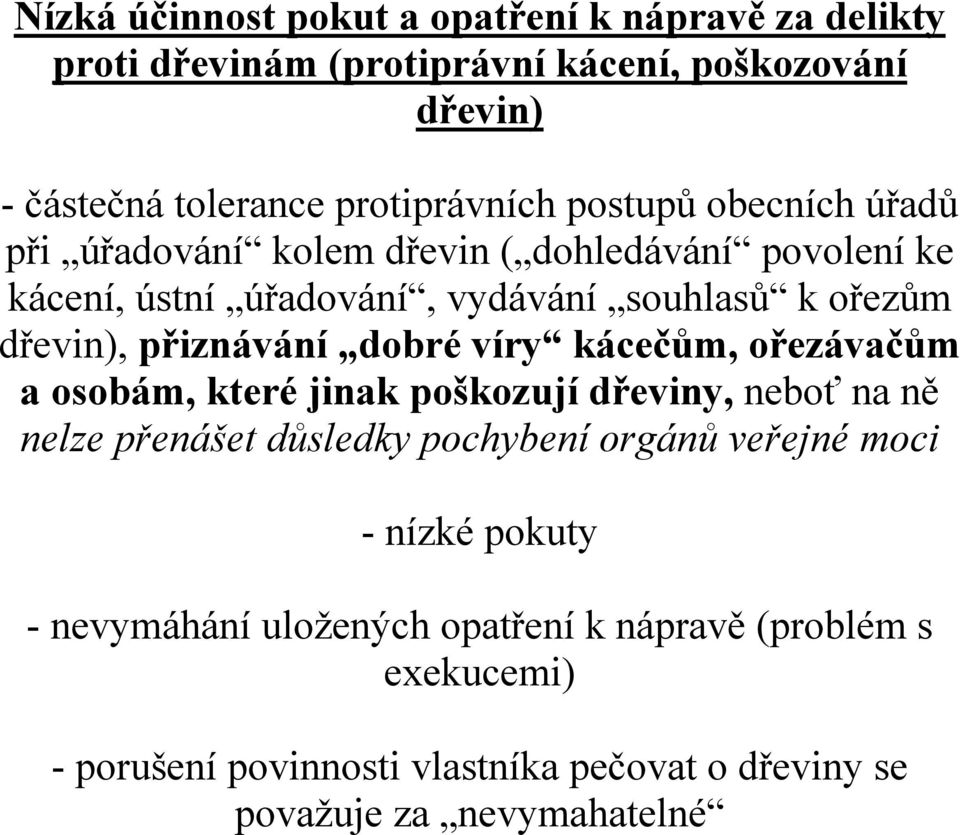 Nízká účinnost pokut a opatření k nápravě za delikty proti dřevinám (protiprávní kácení, poškozování dřevin)

- částečná tolerance protiprávních postupů obecních úřadů při „úřadování“ kolem dřevin („dohledávání“ povolení ke kácení, ústní „úřadování“, vydávání „souhlasů“ k ořezům dřevin), přiznávání „dobré víry“ kácečům, ořezávačům a osobám, které jinak poškozují dřeviny, neboť na ně nelze přenášet důsledky pochybení orgánů veřejné moci

- nízké pokuty

- nevymáhání uložených opatření k nápravě (problém s exekucemi)

- porušení povinnosti vlastníka pečovat o dřeviny se považuje za „nevymahatelné“